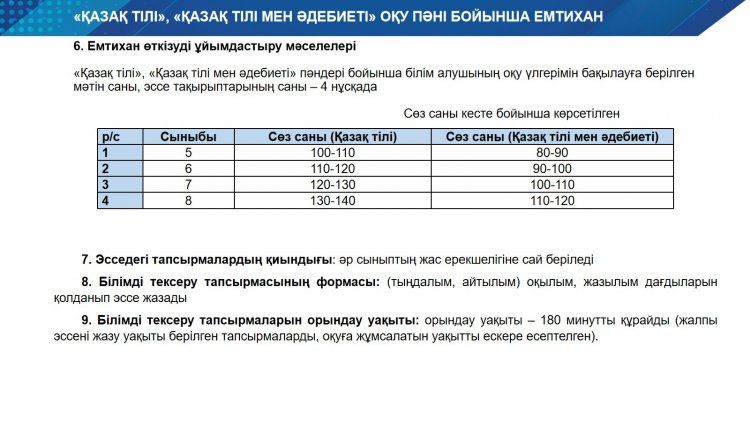 «ҚАЗАҚ ТІЛІ», «ҚАЗАҚ ТІЛІ МЕН ӘДЕБИЕТІ» ОҚУ ПӘНІ БОЙЫНША ЕМТИХАН

6. Емтихан өткізуді ұйымдастыру мәселелері

«Қазақ тілі», «Қазақ тілі мен әдебиеті» пәндері бойынша білім алушының оқу үлгерімін бақылауға берілген мәтін саны, эссе тақырыптарының саны – 4 нұсқада

Сөз саны кесте бойынша көрсетілген

| р/с | Сыныбы | Сөз саны (Қазақ тілі) | Сөз саны (Қазақ тілі мен әдебиеті) |
|---|---|---|---|
| 1 | 5 | 100-110 | 80-90 |
| 2 | 6 | 110-120 | 90-100 |
| 3 | 7 | 120-130 | 100-110 |
| 4 | 8 | 130-140 | 110-120 |

7. Эсседегі тапсырмалардың қиындығы: әр сыныптың жас ерекшелігіне сай беріледі

8. Білімді тексеру тапсырмасының формасы: (тыңдалым, айтылым) оқылым, жазылым дағдыларын қолданып эссе жазады

9. Білімді тексеру тапсырмаларын орындау уақыты: орындау уақыты – 180 минутты құрайды (жалпы эссені жазу уақыты берілген тапсырмаларды, оқуға жұмсалатын уақытты ескере есептелген).